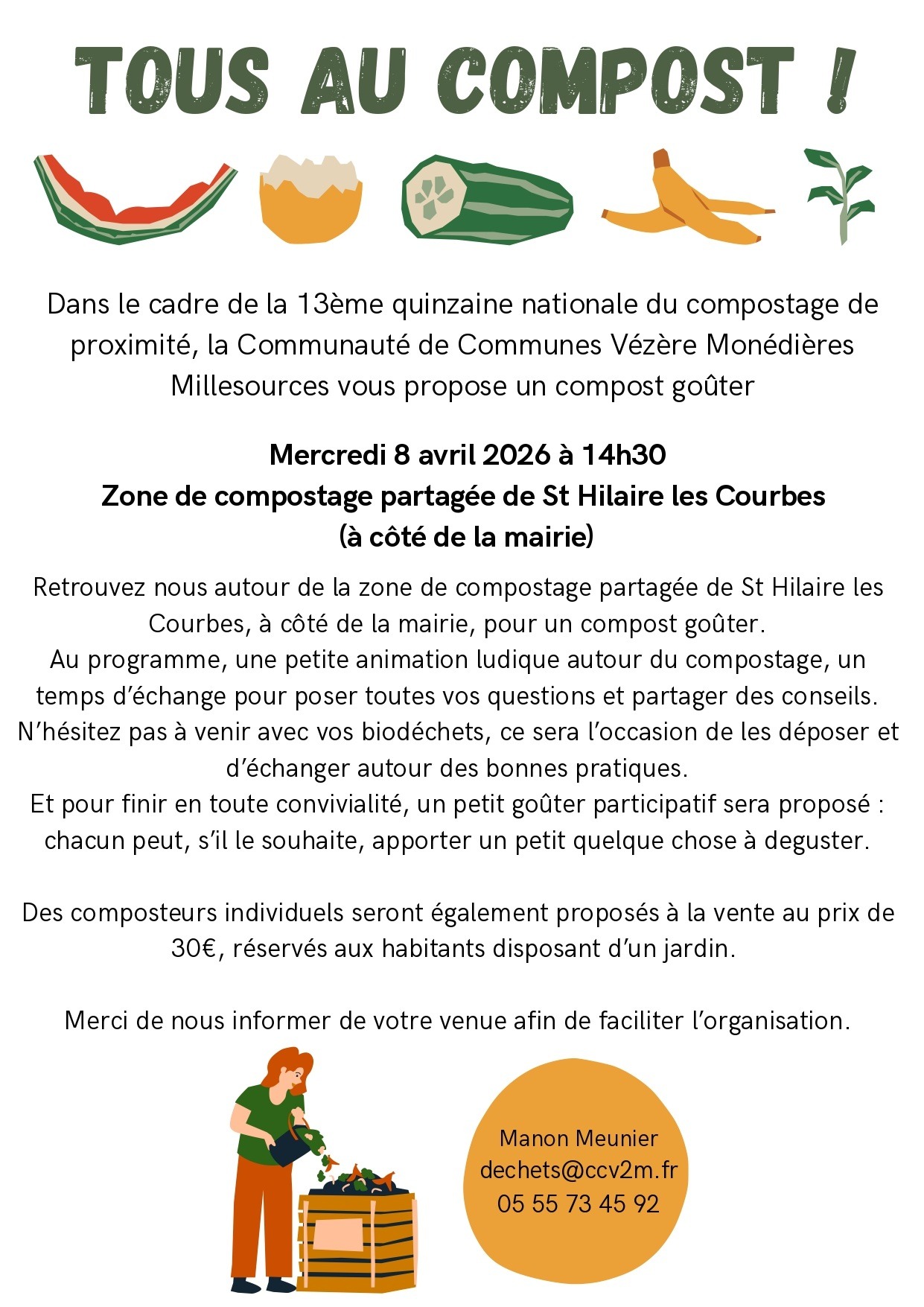 TOUS AU COMPOST !

Dans le cadre de la 13ème quinzaine nationale du compostage de proximité, la Communauté de Communes Vézère Monédières Millesources vous propose un compost goûter

Mercredi 8 avril 2026 à 14h30
Zone de compostage partagée de St Hilaire les Courbes
(à côté de la mairie)

Retrouvez nous autour de la zone de compostage partagée de St Hilaire les Courbes, à côté de la mairie, pour un compost goûter.
Au programme, une petite animation ludique autour du compostage, un temps d'échange pour poser toutes vos questions et partager des conseils.
N'hésitez pas à venir avec vos biodéchets, ce sera l'occasion de les déposer et d'échanger autour des bonnes pratiques.
Et pour finir en toute convivialité, un petit goûter participatif sera proposé : chacun peut, s'il le souhaite, apporter un petit quelque chose à deguster.

Des composteurs individuels seront également proposés à la vente au prix de 30€, réservés aux habitants disposant d'un jardin.

Merci de nous informer de votre venue afin de faciliter l'organisation.

Manon Meunier
dechets@ccv2m.fr
05 55 73 45 92